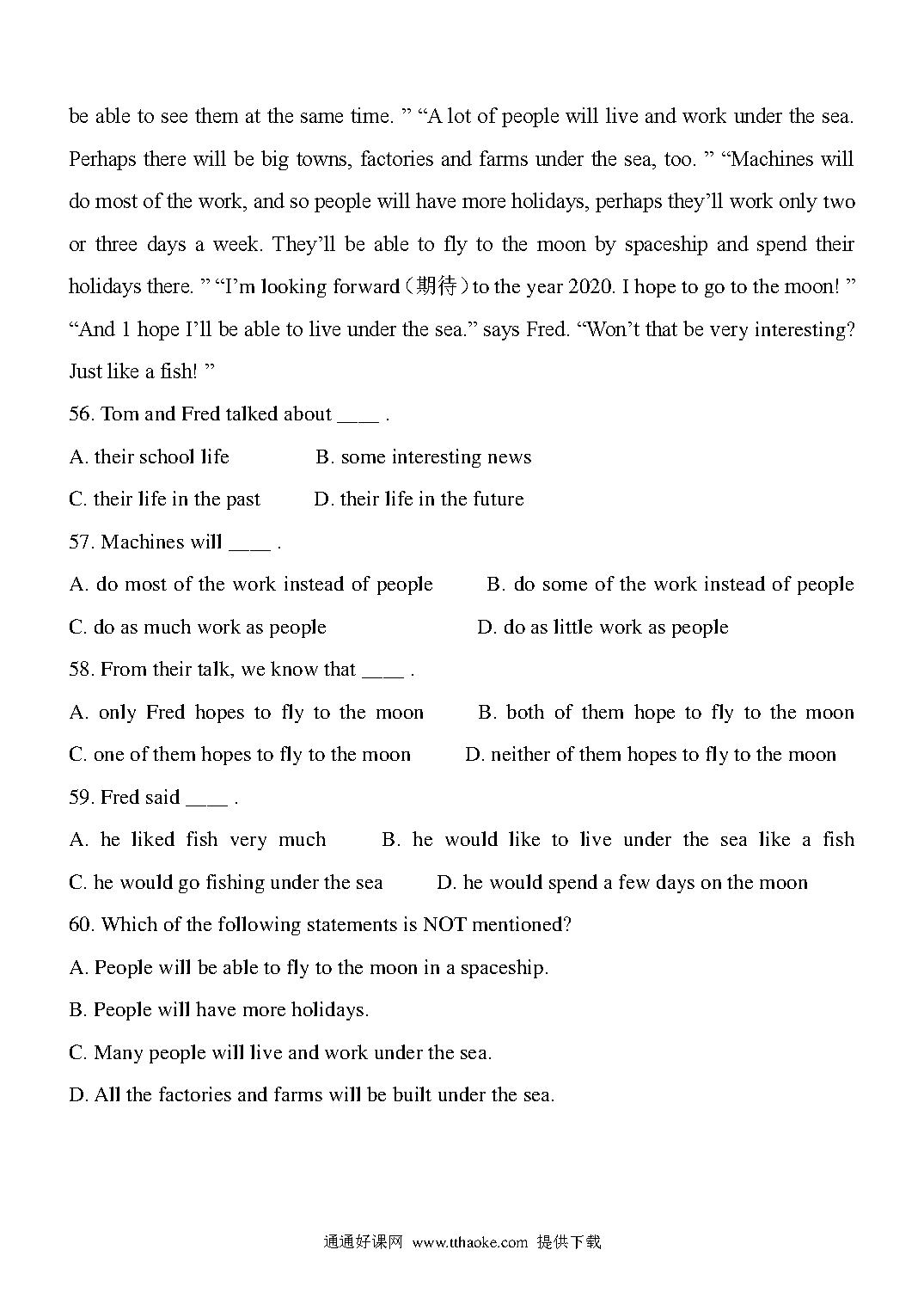 be able to see them at the same time. ” “A lot of people will live and work under the sea. Perhaps there will be big towns, factories and farms under the sea, too. ” “Machines will do most of the work, and so people will have more holidays, perhaps they’ll work only two or three days a week. They’ll be able to fly to the moon by spaceship and spend their holidays there. ” “I’m looking forward（期待）to the year 2020. I hope to go to the moon! ” “And 1 hope I’ll be able to live under the sea.” says Fred. “Won’t that be very interesting? Just like a fish! ”

56. Tom and Fred talked about ____ .

A. their school life B. some interesting news

C. their life in the past D. their life in the future

57. Machines will ____ .

A. do most of the work instead of people B. do some of the work instead of people

C. do as much work as people D. do as little work as people

58. From their talk, we know that ____ .

A. only Fred hopes to fly to the moon B. both of them hope to fly to the moon

C. one of them hopes to fly to the moon D. neither of them hopes to fly to the moon

59. Fred said ____ .

A. he liked fish very much B. he would like to live under the sea like a fish

C. he would go fishing under the sea D. he would spend a few days on the moon

60. Which of the following statements is NOT mentioned?

A. People will be able to fly to the moon in a spaceship.

B. People will have more holidays.

C. Many people will live and work under the sea.

D. All the factories and farms will be built under the sea.

通通好课网 www.tthaoke.com 提供下载